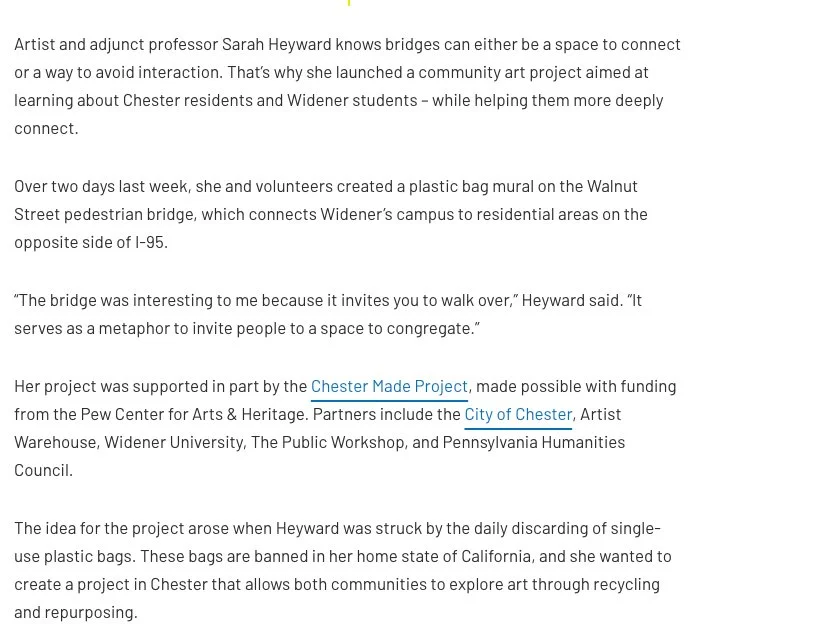 Artist and adjunct professor Sarah Heyward knows bridges can either be a space to connect or a way to avoid interaction. That's why she launched a community art project aimed at learning about Chester residents and Widener students – while helping them more deeply connect.

Over two days last week, she and volunteers created a plastic bag mural on the Walnut Street pedestrian bridge, which connects Widener's campus to residential areas on the opposite side of I-95.

"The bridge was interesting to me because it invites you to walk over," Heyward said. "It serves as a metaphor to invite people to a space to congregate."

Her project was supported in part by the Chester Made Project, made possible with funding from the Pew Center for Arts & Heritage. Partners include the City of Chester, Artist Warehouse, Widener University, The Public Workshop, and Pennsylvania Humanities Council.

The idea for the project arose when Heyward was struck by the daily discarding of single-use plastic bags. These bags are banned in her home state of California, and she wanted to create a project in Chester that allows both communities to explore art through recycling and repurposing.